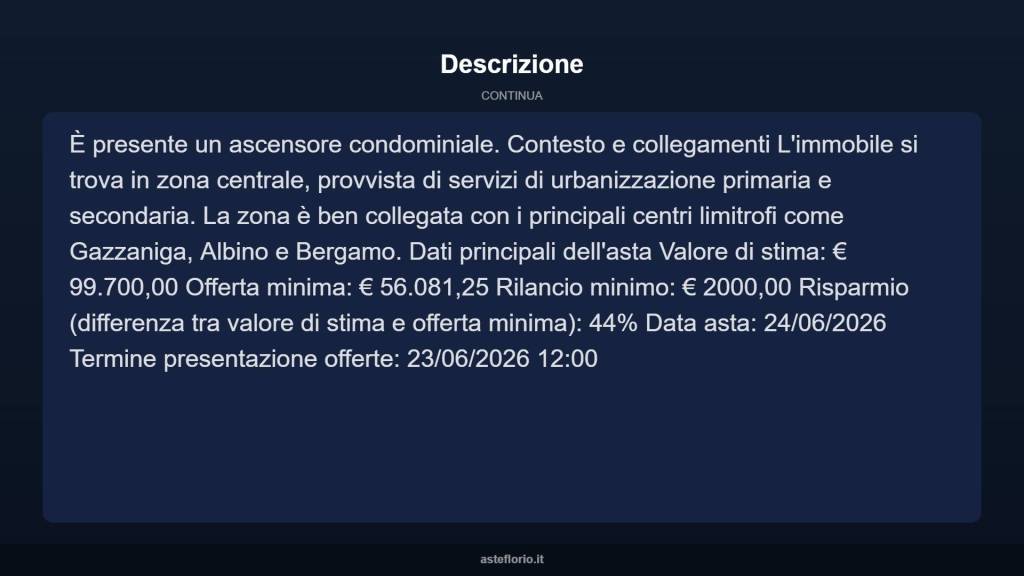 Descrizione

CONTINUA

È presente un ascensore condominiale. Contesto e collegamenti L'immobile si trova in zona centrale, provvista di servizi di urbanizzazione primaria e secondaria. La zona è ben collegata con i principali centri limitrofi come Gazzaniga, Albino e Bergamo. Dati principali dell'asta Valore di stima: € 99.700,00 Offerta minima: € 56.081,25 Rilancio minimo: € 2000,00 Risparmio (differenza tra valore di stima e offerta minima): 44% Data asta: 24/06/2026 Termine presentazione offerte: 23/06/2026 12:00

asteflorio.it